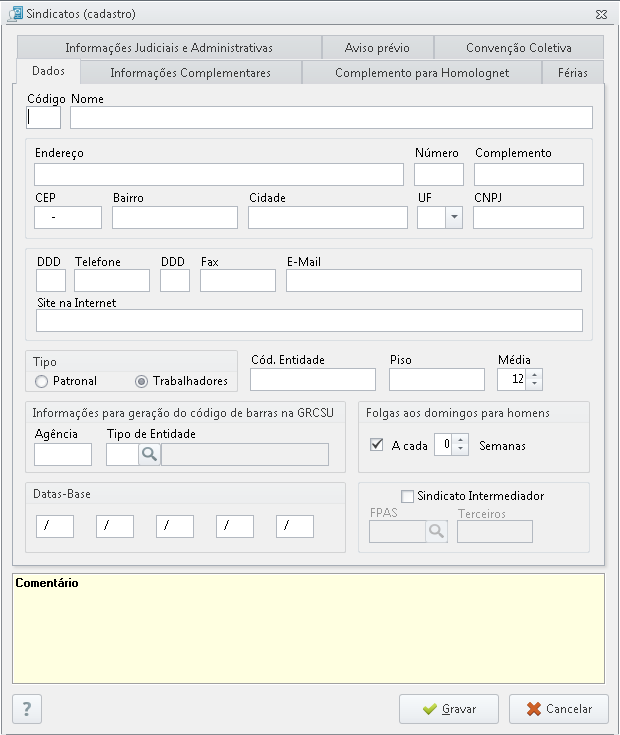 Sindicatos (cadastro)

Informações Judiciais e Administrativas
Aviso prévio
Convenção Coletiva
Dados
Informações Complementares
Complemento para Homolognet
Férias

Código
Nome

Endereço
Número
Complemento
CEP
-
Bairro
Cidade
UF
CNPJ

DDD
Telefone
DDD
Fax
E-Mail
Site na Internet

Tipo
Patronal
Trabalhadores
Cód. Entidade
Piso
Média
12

Informações para geração do código de barras na GRCSU
Agência
Tipo de Entidade

Folgas aos domingos para homens
A cada
0
Semanas

Datas-Base
/
/
/
/
/

Sindicato Intermediador
FPAS
Terceiros

Comentário

?
Gravar
Cancelar